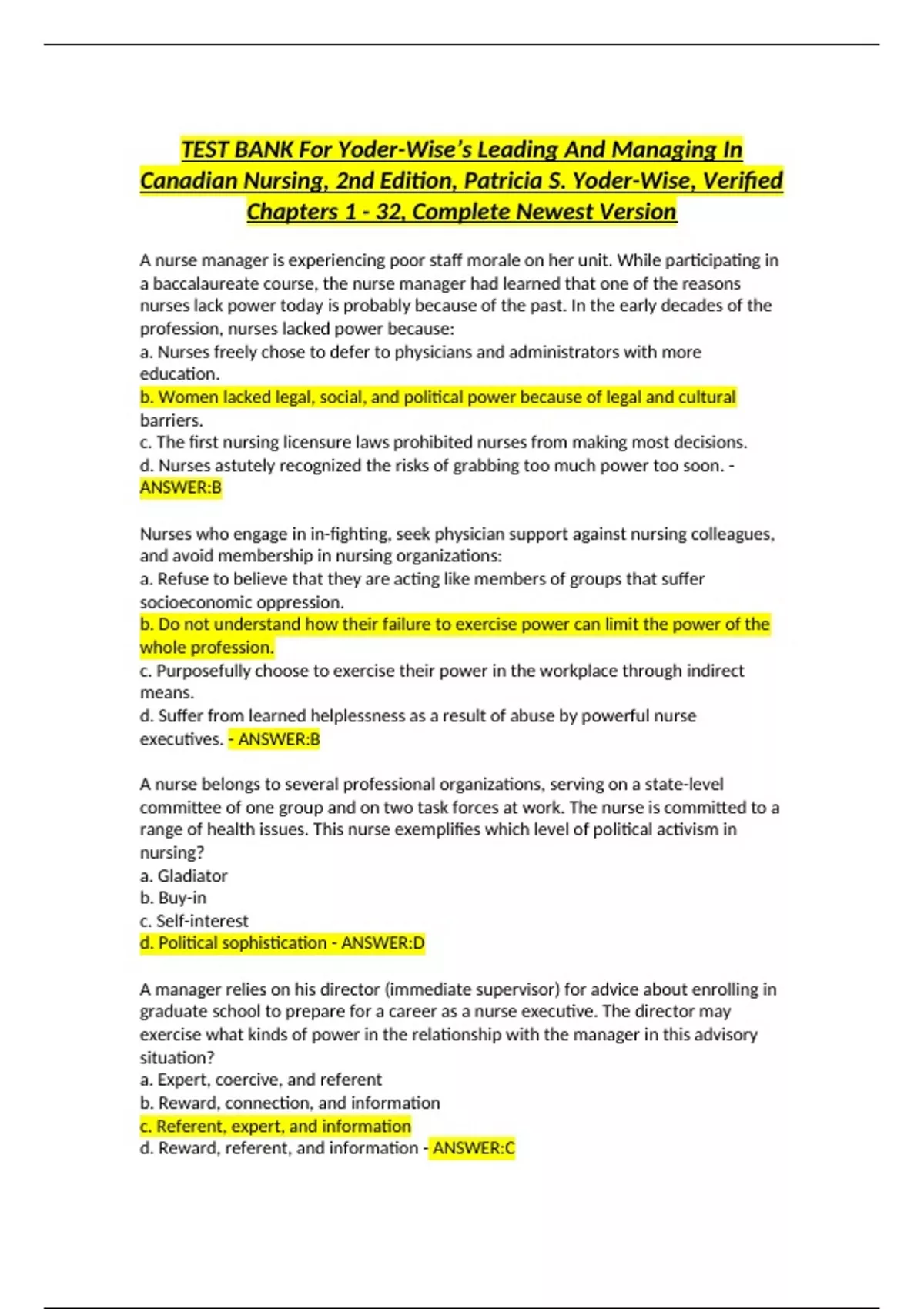 TEST BANK For Yoder-Wise's Leading And Managing In Canadian Nursing, 2nd Edition, Patricia S. Yoder-Wise, Verified Chapters 1 - 32, Complete Newest Version

A nurse manager is experiencing poor staff morale on her unit. While participating in a baccalaureate course, the nurse manager had learned that one of the reasons nurses lack power today is probably because of the past. In the early decades of the profession, nurses lacked power because:
a. Nurses freely chose to defer to physicians and administrators with more education.
b. Women lacked legal, social, and political power because of legal and cultural barriers.
c. The first nursing licensure laws prohibited nurses from making most decisions.
d. Nurses astutely recognized the risks of grabbing too much power too soon. - ANSWER:B

Nurses who engage in in-fighting, seek physician support against nursing colleagues, and avoid membership in nursing organizations:
a. Refuse to believe that they are acting like members of groups that suffer socioeconomic oppression.
b. Do not understand how their failure to exercise power can limit the power of the whole profession.
c. Purposefully choose to exercise their power in the workplace through indirect means.
d. Suffer from learned helplessness as a result of abuse by powerful nurse executives. - ANSWER:B

A nurse belongs to several professional organizations, serving on a state-level committee of one group and on two task forces at work. The nurse is committed to a range of health issues. This nurse exemplifies which level of political activism in nursing?
a. Gladiator
b. Buy-in
c. Self-interest
d. Political sophistication - ANSWER:D

A manager relies on his director (immediate supervisor) for advice about enrolling in graduate school to prepare for a career as a nurse executive. The director may exercise what kinds of power in the relationship with the manager in this advisory situation?
a. Expert, coercive, and referent
b. Reward, connection, and information
c. Referent, expert, and information
d. Reward, referent, and information - ANSWER:C